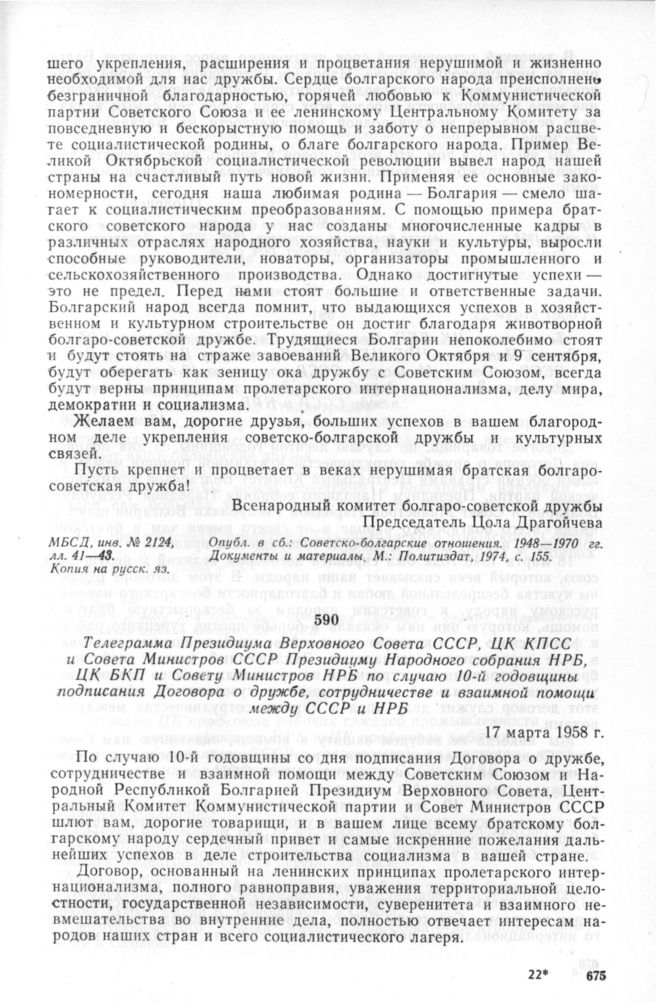 шего укрепления, расширения и процветания нерушимой и жизненно необходимой для нас дружбы. Сердце болгарского народа преисполнено безграничной благодарностью, горячей любовью к Коммунистической партии Советского Союза и ее ленинскому Центральному Комитету за повседневную и бескорыстную помощь и заботу о непрерывном расцвете социалистической родины, о благе болгарского народа. Пример Великой Октябрьской социалистической революции вывел народ нашей страны на счастливый путь новой жизни. Применяя ее основные закономерности, сегодня наша любимая родина — Болгария — смело шагает к социалистическим преобразованиям. С помощью примера братского советского народа у нас созданы многочисленные кадры в различных отраслях народного хозяйства, науки и культуры, выросли способные руководители, новаторы, организаторы промышленного и сельскохозяйственного производства. Однако достигнутые успехи — это не предел. Перед нами стоят большие и ответственные задачи. Болгарский народ всегда помнит, что выдающихся успехов в хозяйственном и культурном строительстве он достиг благодаря животворной болгаро-советской дружбе. Трудящиеся Болгарии непоколебимо стоят и будут стоять на страже завоеваний Великого Октября и 9 сентября, будут оберегать как зеницу ока дружбу с Советским Союзом, всегда будут верны принципам пролетарского интернационализма, делу мира, демократии и социализма.

Желаем вам, дорогие друзья, больших успехов в вашем благородном деле укрепления советско-болгарской дружбы и культурных связей.

Пусть крепнет и процветает в веках нерушимая братская болгаро-советская дружба!

Всенародный комитет болгаро-советской дружбы
Председатель Цола Драгойчева

МБСД, инв. № 2124, лл. 41—43.
Копия на русск. яз.

Опубл. в сб.: Советско-болгарские отношения. 1948—1970 гг. Документы и материалы. М.: Политиздат, 1974, с. 155.

590

Телеграмма Президиума Верховного Совета СССР, ЦК КПСС и Совета Министров СССР Президиуму Народного собрания НРБ, ЦК БКП и Совету Министров НРБ по случаю 10-й годовщины подписания Договора о дружбе, сотрудничестве и взаимной помощи между СССР и НРБ

17 марта 1958 г.

По случаю 10-й годовщины со дня подписания Договора о дружбе, сотрудничестве и взаимной помощи между Советским Союзом и Народной Республикой Болгарией Президиум Верховного Совета, Центральный Комитет Коммунистической партии и Совет Министров СССР шлют вам, дорогие товарищи, и в вашем лице всему братскому болгарскому народу сердечный привет и самые искренние пожелания дальнейших успехов в деле строительства социализма в вашей стране.

Договор, основанный на ленинских принципах пролетарского интернационализма, полного равноправия, уважения территориальной целостности, государственной независимости, суверенитета и взаимного невмешательства во внутренние дела, полностью отвечает интересам народов наших стран и всего социалистического лагеря.

22* 675